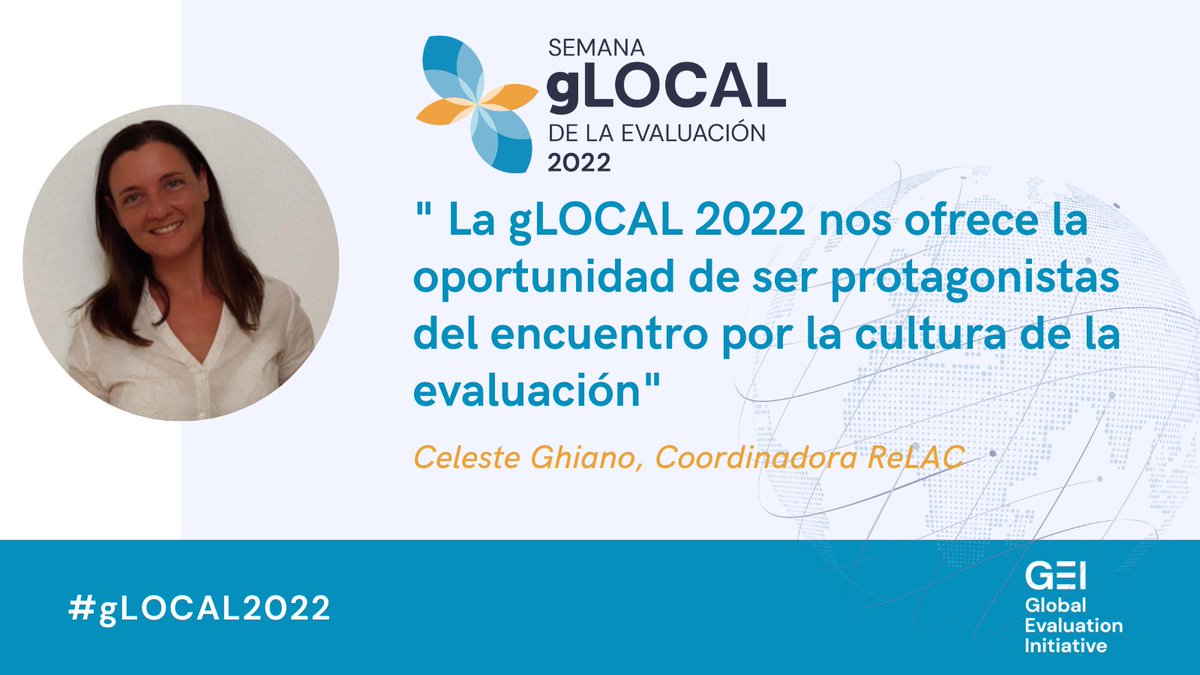 SEMANA
gLOCAL
DE LA EVALUACIÓN
2022

" La gLOCAL 2022 nos ofrece la oportunidad de ser protagonistas del encuentro por la cultura de la evaluación"

Celeste Ghiano, Coordinadora ReLAC

#gLOCAL2022

GEI
Global
Evaluation
Initiative